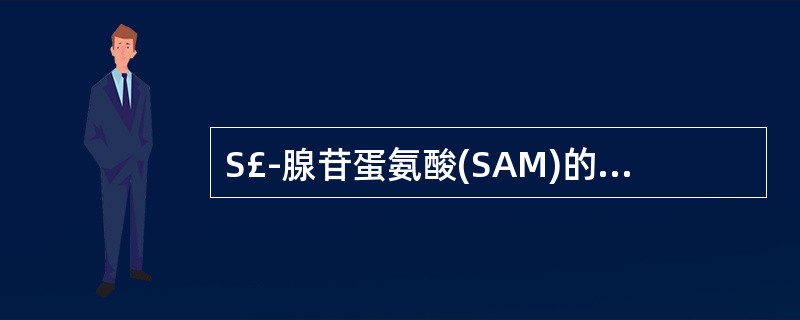 S£-腺苷蛋氨酸(SAM)的...